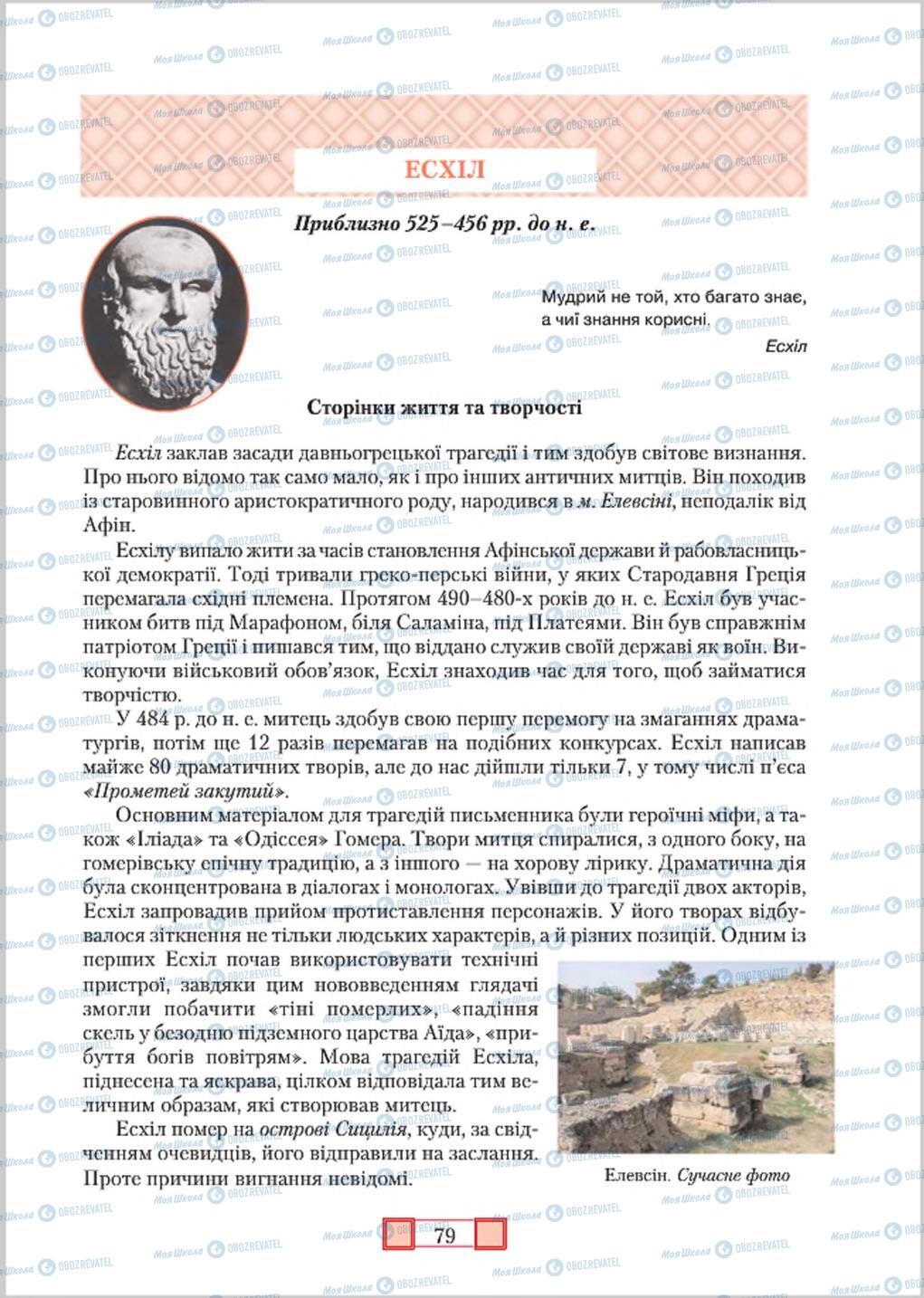 ЕСХІЛ

Приблизно 525–456 рр. до н. е.

Мудрий не той, хто багато знає, а чиї знання корисні.
Есхіл

Сторінки життя та творчості

Есхіл заклав засади давньогрецької трагедії і тим здобув світове визнання. Про нього відомо так само мало, як і про інших античних митців. Він походив із старовинного аристократичного роду, народився в м. Елевсіні, неподалік від Афін.

Есхілу випало жити за часів становлення Афінської держави й рабовласницької демократії. Тоді тривали греко-перські війни, у яких Стародавня Греція перемагала східні племена. Протягом 490–480-х років до н. е. Есхіл був учасником битв під Марафоном, біля Саламіна, під Платеями. Він був справжнім патріотом Греції і пишався тим, що віддано служив своїй державі як воїн. Виконуючи військовий обов'язок, Есхіл знаходив час для того, щоб займатися творчістю.

У 484 р. до н. е. митець здобув свою першу перемогу на змаганнях драматургів, потім ще 12 разів перемагав на подібних конкурсах. Есхіл написав майже 80 драматичних творів, але до нас дійшли тільки 7, у тому числі п'єса «Прометей закутий».

Основним матеріалом для трагедій письменника були героїчні міфи, а також «Іліада» та «Одіссея» Гомера. Твори митця спиралися, з одного боку, на гомерівську епічну традицію, а з іншого — на хорову лірику. Драматична дія була сконцентрована в діалогах і монологах. Увівши до трагедії двох акторів, Есхіл запровадив прийом протиставлення персонажів. У його творах відбувалося зіткнення не тільки людських характерів, а й різних позицій. Одним із перших Есхіл почав використовувати технічні пристрої, завдяки цим нововведенням глядачі змогли побачити «тіні померлих», «падіння скель у безодню підземного царства Аїда», «прибуття богів повітрям». Мова трагедій Есхіла, піднесена та яскрава, цілком відповідала тим величним образам, які створював митець.

Есхіл помер на острові Сицилія, куди, за свідченням очевидців, його відправили на заслання. Проте причини вигнання невідомі.

Елевсін. Сучасне фото

79